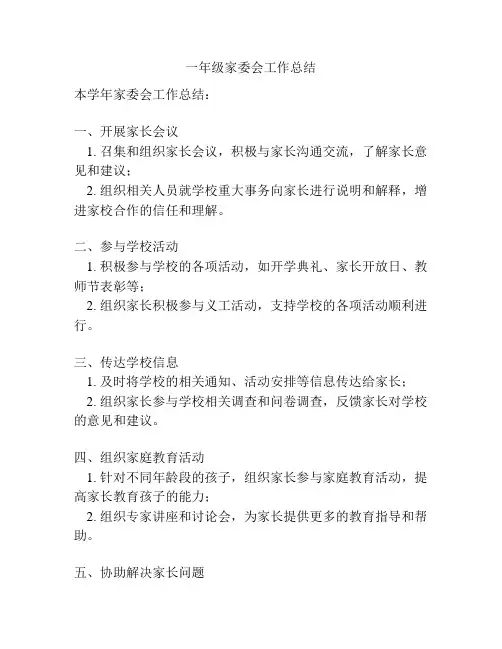 一年级家委会工作总结

本学年家委会工作总结：

一、开展家长会议

1. 召集和组织家长会议，积极与家长沟通交流，了解家长意见和建议；

2. 组织相关人员就学校重大事务向家长进行说明和解释，增进家校合作的信任和理解。

二、参与学校活动

1. 积极参与学校的各项活动，如开学典礼、家长开放日、教师节表彰等；

2. 组织家长积极参与义工活动，支持学校的各项活动顺利进行。

三、传达学校信息

1. 及时将学校的相关通知、活动安排等信息传达给家长；

2. 组织家长参与学校相关调查和问卷调查，反馈家长对学校的意见和建议。

四、组织家庭教育活动

1. 针对不同年龄段的孩子，组织家长参与家庭教育活动，提高家长教育孩子的能力；

2. 组织专家讲座和讨论会，为家长提供更多的教育指导和帮助。

五、协助解决家长问题